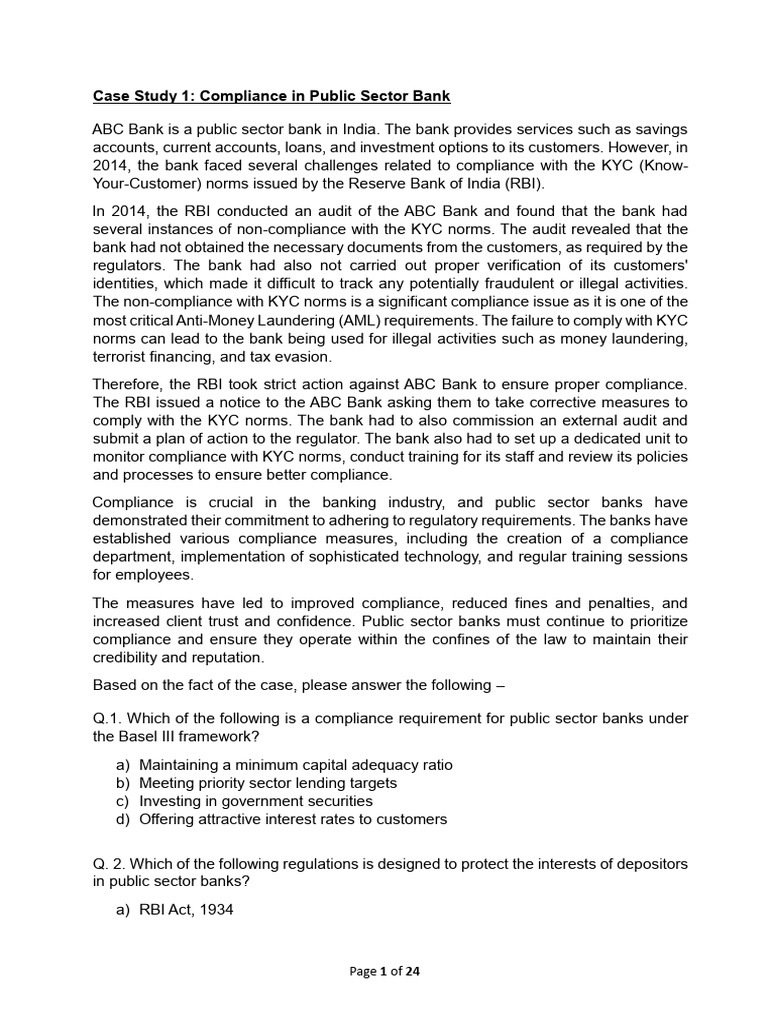 Case Study 1: Compliance in Public Sector Bank

ABC Bank is a public sector bank in India. The bank provides services such as savings accounts, current accounts, loans, and investment options to its customers. However, in 2014, the bank faced several challenges related to compliance with the KYC (Know-Your-Customer) norms issued by the Reserve Bank of India (RBI).

In 2014, the RBI conducted an audit of the ABC Bank and found that the bank had several instances of non-compliance with the KYC norms. The audit revealed that the bank had not obtained the necessary documents from the customers, as required by the regulators. The bank had also not carried out proper verification of its customers' identities, which made it difficult to track any potentially fraudulent or illegal activities. The non-compliance with KYC norms is a significant compliance issue as it is one of the most critical Anti-Money Laundering (AML) requirements. The failure to comply with KYC norms can lead to the bank being used for illegal activities such as money laundering, terrorist financing, and tax evasion.

Therefore, the RBI took strict action against ABC Bank to ensure proper compliance. The RBI issued a notice to the ABC Bank asking them to take corrective measures to comply with the KYC norms. The bank had to also commission an external audit and submit a plan of action to the regulator. The bank also had to set up a dedicated unit to monitor compliance with KYC norms, conduct training for its staff and review its policies and processes to ensure better compliance.

Compliance is crucial in the banking industry, and public sector banks have demonstrated their commitment to adhering to regulatory requirements. The banks have established various compliance measures, including the creation of a compliance department, implementation of sophisticated technology, and regular training sessions for employees.

The measures have led to improved compliance, reduced fines and penalties, and increased client trust and confidence. Public sector banks must continue to prioritize compliance and ensure they operate within the confines of the law to maintain their credibility and reputation.

Based on the fact of the case, please answer the following –

Q.1. Which of the following is a compliance requirement for public sector banks under the Basel III framework?

a) Maintaining a minimum capital adequacy ratio
b) Meeting priority sector lending targets
c) Investing in government securities
d) Offering attractive interest rates to customers

Q. 2. Which of the following regulations is designed to protect the interests of depositors in public sector banks?

a) RBI Act, 1934

Page 1 of 24